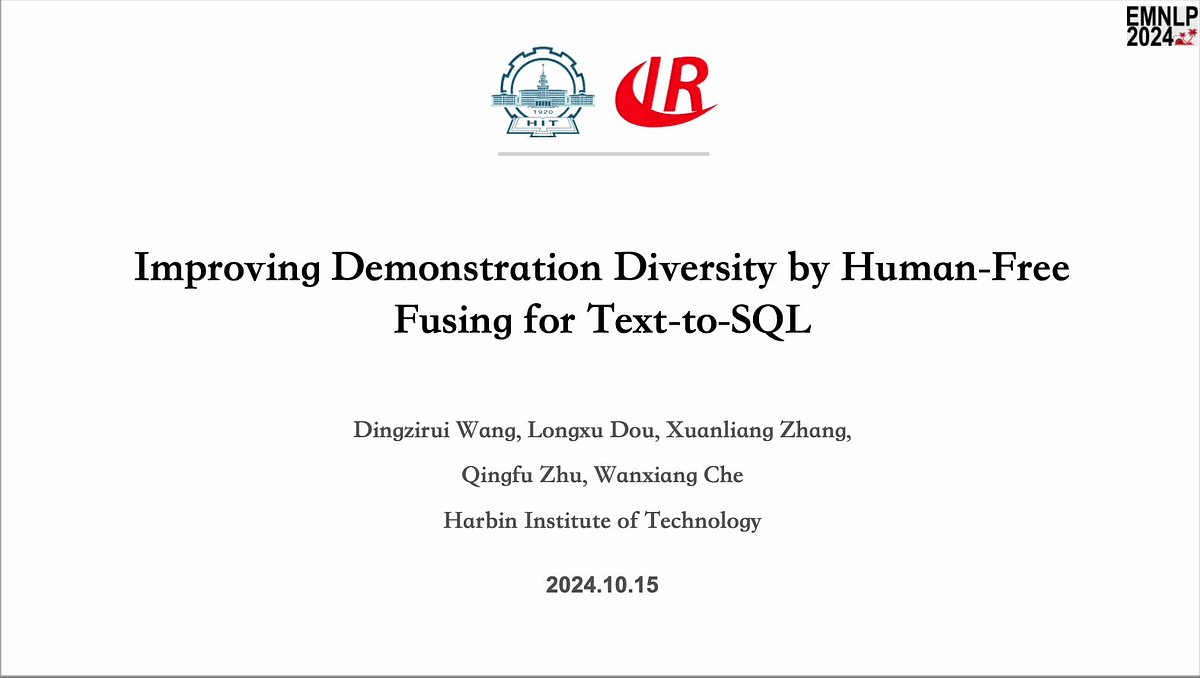 EMNLP 2024

1920
HIT

IR

Improving Demonstration Diversity by Human-Free Fusing for Text-to-SQL

Dingzirui Wang, Longxu Dou, Xuanliang Zhang,

Qingfu Zhu, Wanxiang Che

Harbin Institute of Technology

2024.10.15